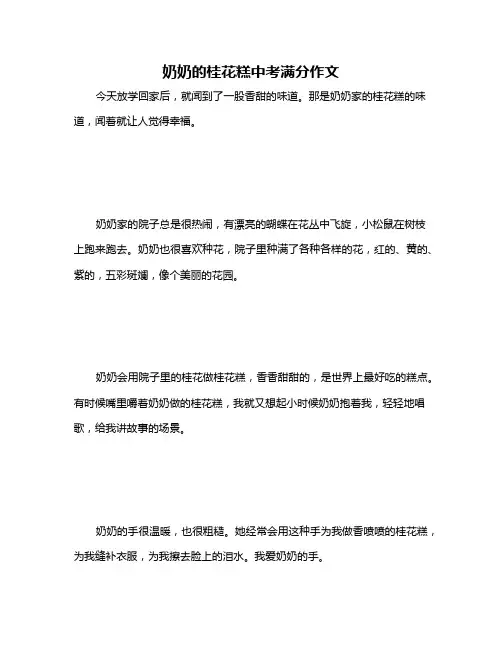 奶奶的桂花糕中考满分作文

今天放学回家后，就闻到了一股香甜的味道。那是奶奶家的桂花糕的味道，闻着就让人觉得幸福。

奶奶家的院子总是很热闹，有漂亮的蝴蝶在花丛中飞旋，小松鼠在树枝上跑来跑去。奶奶也很喜欢种花，院子里种满了各种各样的花，红的、黄的、紫的，五彩斑斓，像个美丽的花园。

奶奶会用院子里的桂花做桂花糕，香香甜甜的，是世界上最好吃的糕点。有时候嘴里嚼着奶奶做的桂花糕，我就又想起小时候奶奶抱着我，轻轻地唱歌，给我讲故事的场景。

奶奶的手很温暖，也很粗糙。她经常会用这种手为我做香喷喷的桂花糕，为我缝补衣服，为我擦去脸上的泪水。我爱奶奶的手。